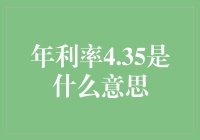 年利率4.35是什么意思